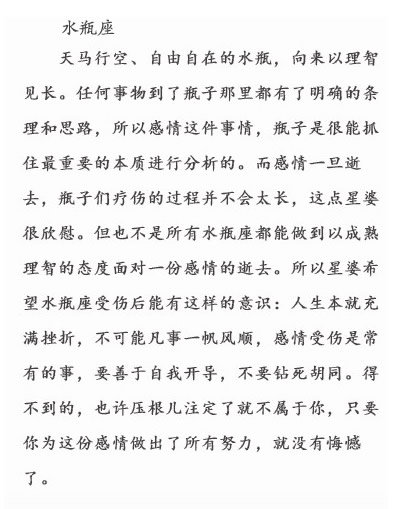 水瓶座

天马行空、自由自在的水瓶，向来以理智见长。任何事物到了瓶子那里都有了明确的条理和思路，所以感情这件事情，瓶子是很能抓住最重要的本质进行分析的。而感情一旦逝去，瓶子们疗伤的过程并不会太长，这点星婆很欣慰。但也不是所有水瓶座都能做到以成熟理智的态度面对一份感情的逝去。所以星婆希望水瓶座受伤后能有这样的意识：人生本就充满挫折，不可能凡事一帆风顺，感情受伤是常有的事，要善于自我开导，不要钻死胡同。得不到的，也许压根儿注定了就不属于你，只要你为这份感情做出了所有努力，就没有悔憾了。